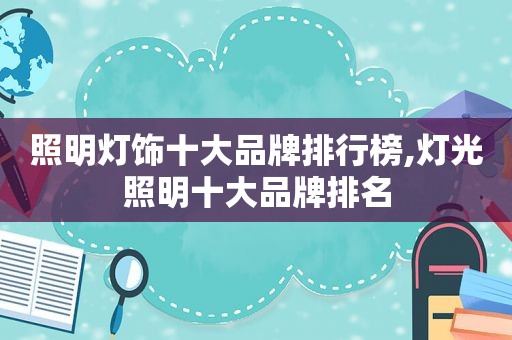 照明灯饰十大品牌排行榜,灯光照明十大品牌排名